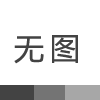 无图